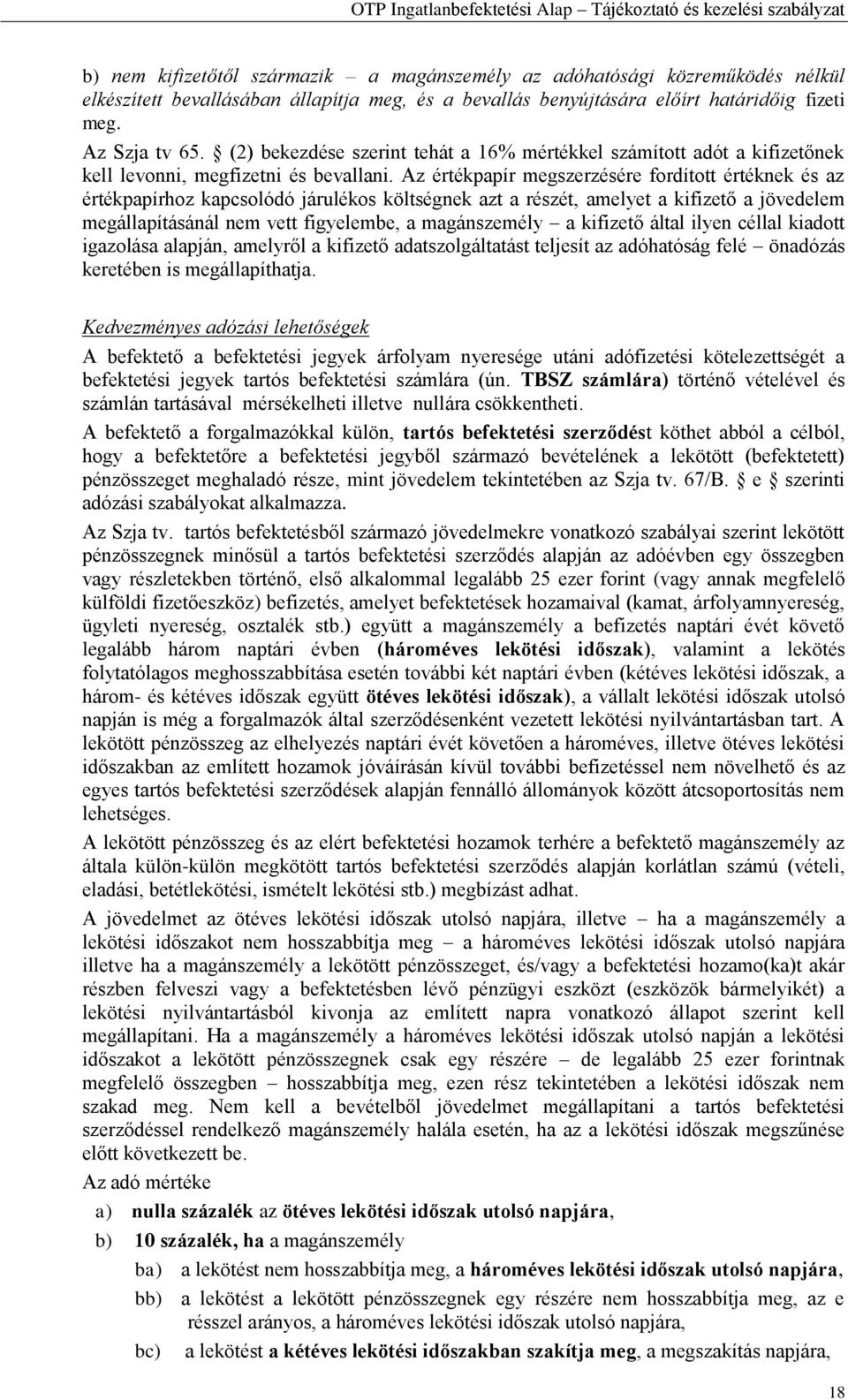 OTP Ingatlanbefektetési Alap – Tájékoztató és kezelési szabályzat

b) nem kifizetőtől származik – a magánszemély az adóhatósági közreműködés nélkül elkészített bevallásában állapítja meg, és a bevallás benyújtására előírt határidőig fizeti meg.

Az Szja tv 65. § (2) bekezdése szerint tehát a 16% mértékkel számított adót a kifizetőnek kell levonni, megfizetni és bevallani. Az értékpapír megszerzésére fordított értéknek és az értékpapírhoz kapcsolódó járulékos költségnek azt a részét, amelyet a kifizető a jövedelem megállapításánál nem vett figyelembe, a magánszemély – a kifizető által ilyen céllal kiadott igazolása alapján, amelyről a kifizető adatszolgáltatást teljesít az adóhatóság felé – önadózás keretében is megállapíthatja.

Kedvezményes adózási lehetőségek

A befektető a befektetési jegyek árfolyam nyeresége utáni adófizetési kötelezettségét a befektetési jegyek tartós befektetési számlára (ún. TBSZ számlára) történő vételével és számlán tartásával mérsékelheti illetve nullára csökkentheti.

A befektető a forgalmazókkal külön, tartós befektetési szerződést köthet abból a célból, hogy a befektetőre a befektetési jegyből származó bevételének a lekötött (befektetett) pénzösszeget meghaladó része, mint jövedelem tekintetében az Szja tv. 67/B. § e § szerinti adózási szabályokat alkalmazza.

Az Szja tv. tartós befektetésből származó jövedelmekre vonatkozó szabályai szerint lekötött pénzösszegnek minősül a tartós befektetési szerződés alapján az adóévben egy összegben vagy részletekben történő, első alkalommal legalább 25 ezer forint (vagy annak megfelelő külföldi fizetőeszköz) befizetés, amelyet befektetések hozamaival (kamat, árfolyamnyereség, ügyleti nyereség, osztalék stb.) együtt a magánszemély a befizetés naptári évét követő legalább három naptári évben (hároméves lekötési időszak), valamint a lekötés folytatólagos meghosszabbítása esetén további két naptári évben (kétéves lekötési időszak, a három- és kétéves időszak együtt ötéves lekötési időszak), a vállalt lekötési időszak utolsó napján is még a forgalmazók által szerződésenként vezetett lekötési nyilvántartásban tart. A lekötött pénzösszeg az elhelyezés naptári évét követően a hároméves, illetve ötéves lekötési időszakban az említett hozamok jóváírásán kívül további befizetéssel nem növelhető és az egyes tartós befektetési szerződések alapján fennálló állományok között átcsoportosítás nem lehetséges.

A lekötött pénzösszeg és az elért befektetési hozamok terhére a befektető magánszemély az általa külön-külön megkötött tartós befektetési szerződés alapján korlátlan számú (vételi, eladási, betétlekötési, ismételt lekötési stb.) megbízást adhat.

A jövedelmet az ötéves lekötési időszak utolsó napjára, illetve – ha a magánszemély a lekötési időszakot nem hosszabbítja meg – a hároméves lekötési időszak utolsó napjára illetve ha a magánszemély a lekötött pénzösszeget, és/vagy a befektetési hozamo(ka)t akár részben felveszi vagy a befektetésben lévő pénzügyi eszközt (eszközök bármelyikét) a lekötési nyilvántartásból kivonja az említett napra vonatkozó állapot szerint kell megállapítani. Ha a magánszemély a hároméves lekötési időszak utolsó napján a lekötési időszakot a lekötött pénzösszegnek csak egy részére – de legalább 25 ezer forintnak megfelelő összegben – hosszabbítja meg, ezen rész tekintetében a lekötési időszak nem szakad meg. Nem kell a bevételből jövedelmet megállapítani a tartós befektetési szerződéssel rendelkező magánszemély halála esetén, ha az a lekötési időszak megszűnése előtt következett be.

Az adó mértéke

a) nulla százalék az ötéves lekötési időszak utolsó napjára,

b) 10 százalék, ha a magánszemély

ba) a lekötést nem hosszabbítja meg, a hároméves lekötési időszak utolsó napjára,

bb) a lekötést a lekötött pénzösszegnek egy részére nem hosszabbítja meg, az e résszel arányos, a hároméves lekötési időszak utolsó napjára,

bc) a lekötést a kétéves lekötési időszakban szakítja meg, a megszakítás napjára,

18